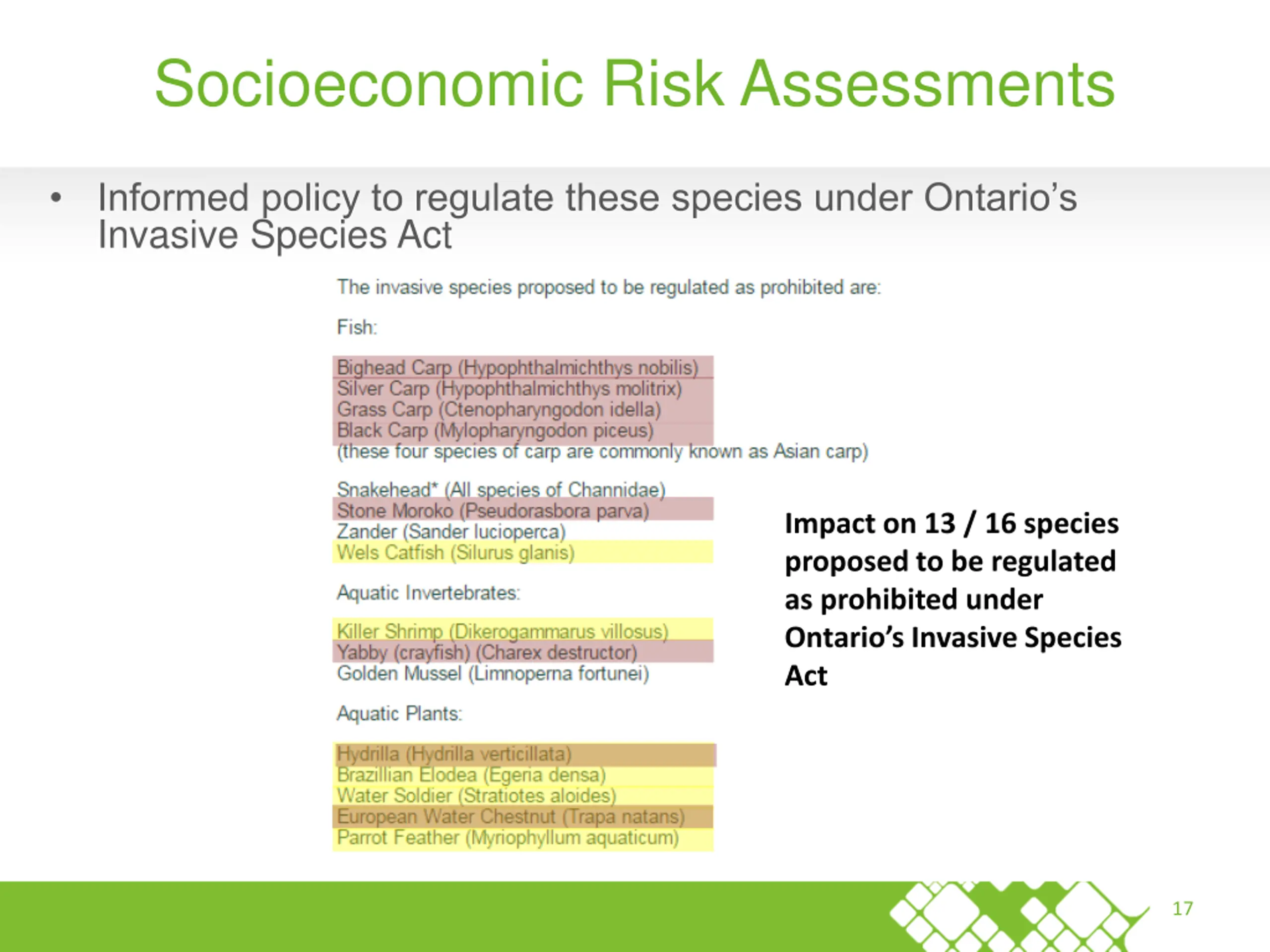 Socioeconomic Risk Assessments

• Informed policy to regulate these species under Ontario's Invasive Species Act

The invasive species proposed to be regulated as prohibited are:

Fish:

Bighead Carp (Hypophthalmichthys nobilis)
Silver Carp (Hypophthalmichthys molitrix)
Grass Carp (Ctenopharyngodon idella)
Black Carp (Mylopharyngodon piceus)
(these four species of carp are commonly known as Asian carp)

Snakehead* (All species of Channidae)
Stone Moroko (Pseudorasbora parva)
Zander (Sander lucioperca)
Wels Catfish (Silurus glanis)

Aquatic Invertebrates:

Killer Shrimp (Dikerogammarus villosus)
Yabby (crayfish) (Charex destructor)
Golden Mussel (Limnoperna fortunei)

Aquatic Plants:

Hydrilla (Hydrilla verticillata)
Brazillian Elodea (Egeria densa)
Water Soldier (Stratiotes aloides)
European Water Chestnut (Trapa natans)
Parrot Feather (Myriophyllum aquaticum)

Impact on 13 / 16 species proposed to be regulated as prohibited under Ontario's Invasive Species Act

17